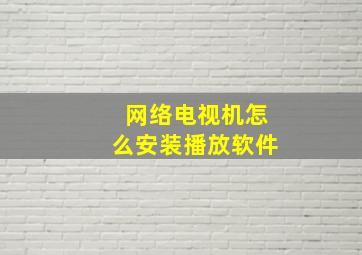 网络电视机怎么安装播放软件